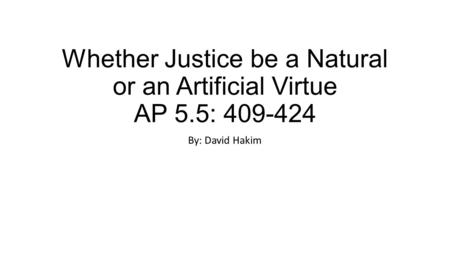 Whether Justice be a Natural or an Artificial Virtue
AP 5.5: 409-424

By: David Hakim